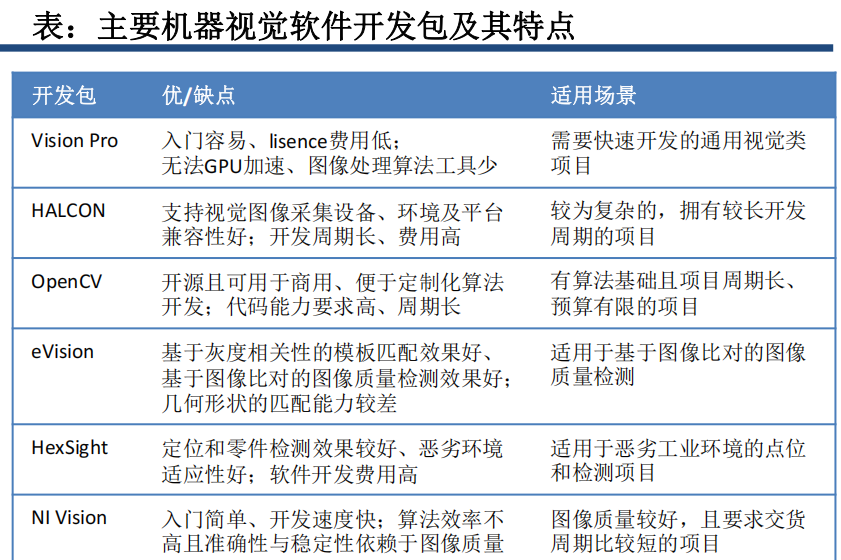 表：主要机器视觉软件开发包及其特点

| 开发包 | 优/缺点 | 适用场景 |
|---|---|---|
| Vision Pro | 入门容易、lisence费用低；无法GPU加速、图像处理算法工具少 | 需要快速开发的通用视觉类项目 |
| HALCON | 支持视觉图像采集设备、环境及平台兼容性好；开发周期长、费用高 | 较为复杂的，拥有较长开发周期的项目 |
| OpenCV | 开源且可用于商用、便于定制化算法开发；代码能力要求高、周期长 | 有算法基础且项目周期长、预算有限的项目 |
| eVision | 基于灰度相关性的模板匹配效果好、基于图像比对的图像质量检测效果好；几何形状的匹配能力较差 | 适用于基于图像比对的图像质量检测 |
| HexSight | 定位和零件检测效果较好、恶劣环境适应性好；软件开发费用高 | 适用于恶劣工业环境的点位和检测项目 |
| NI Vision | 入门简单、开发速度快；算法效率不高且准确性与稳定性依赖于图像质量 | 图像质量较好，且要求交货周期比较短的项目 |